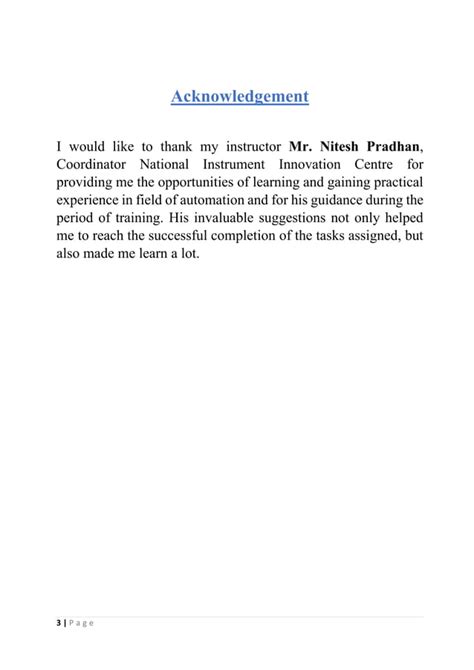 Acknowledgement

I would like to thank my instructor Mr. Nitesh Pradhan, Coordinator National Instrument Innovation Centre for providing me the opportunities of learning and gaining practical experience in field of automation and for his guidance during the period of training. His invaluable suggestions not only helped me to reach the successful completion of the tasks assigned, but also made me learn a lot.

3 | Page